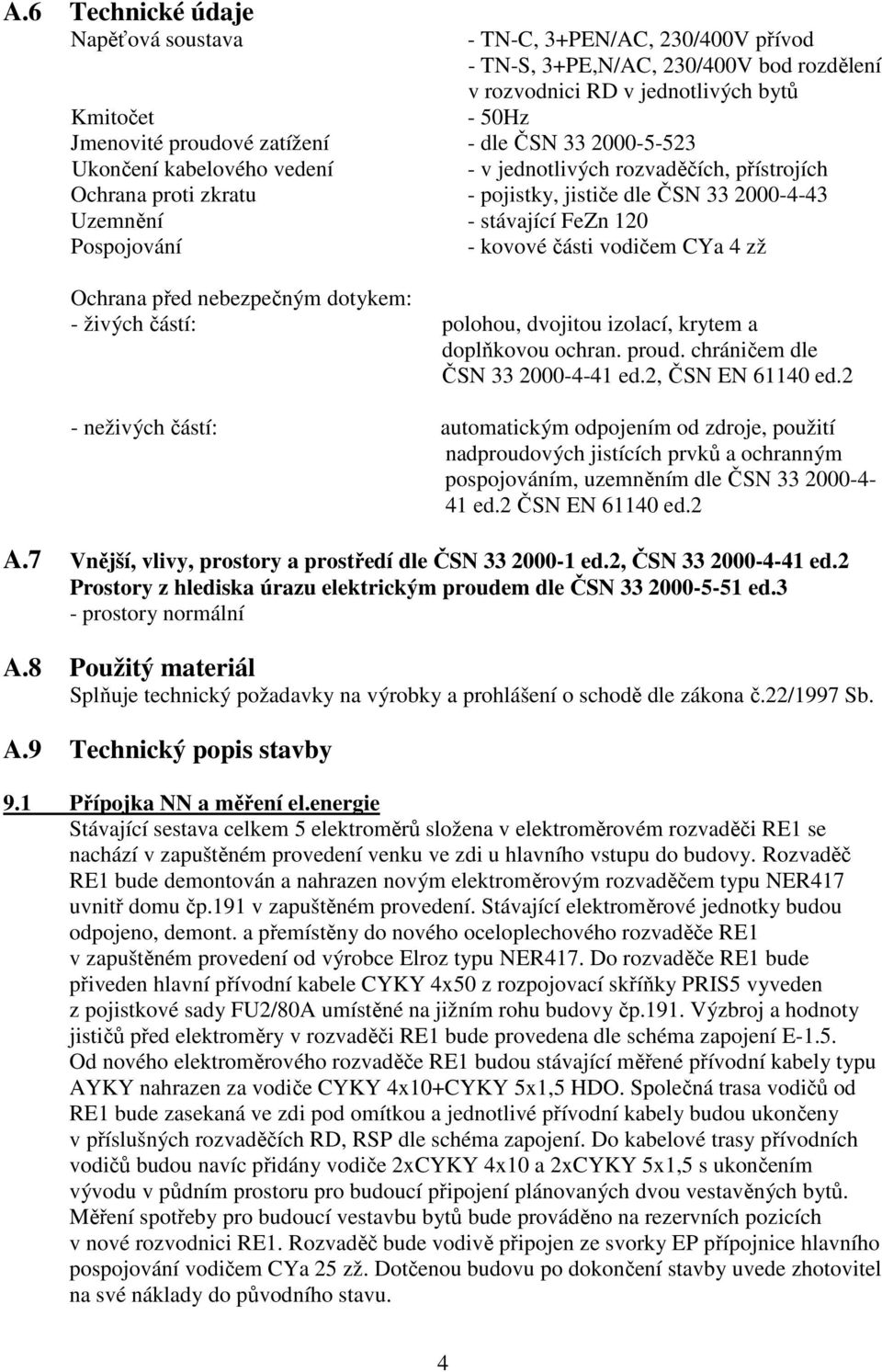 A.6 Technické údaje

Napěťová soustava - TN-C, 3+PEN/AC, 230/400V přívod
- TN-S, 3+PE,N/AC, 230/400V bod rozdělení v rozvodnici RD v jednotlivých bytů

Kmitočet - 50Hz
Jmenovité proudové zatížení - dle ČSN 33 2000-5-523
Ukončení kabelového vedení - v jednotlivých rozvaděčích, přístrojích
Ochrana proti zkratu - pojistky, jističe dle ČSN 33 2000-4-43
Uzemnění - stávající FeZn 120
Pospojování - kovové části vodičem CYa 4 zž

Ochrana před nebezpečným dotykem:
- živých částí: polohou, dvojitou izolací, krytem a doplňkovou ochran. proud. chráničem dle ČSN 33 2000-4-41 ed.2, ČSN EN 61140 ed.2

- neživých částí: automatickým odpojením od zdroje, použití nadproudových jistících prvků a ochranným pospojováním, uzemněním dle ČSN 33 2000-4-41 ed.2 ČSN EN 61140 ed.2

A.7 Vnější, vlivy, prostory a prostředí dle ČSN 33 2000-1 ed.2, ČSN 33 2000-4-41 ed.2
Prostory z hlediska úrazu elektrickým proudem dle ČSN 33 2000-5-51 ed.3
- prostory normální

A.8 Použitý materiál
Splňuje technický požadavky na výrobky a prohlášení o schodě dle zákona č.22/1997 Sb.

A.9 Technický popis stavby

9.1 Přípojka NN a měření el.energie
Stávající sestava celkem 5 elektroměrů složena v elektroměrovém rozvaděči RE1 se nachází v zapuštěném provedení venku ve zdi u hlavního vstupu do budovy. Rozvaděč RE1 bude demontován a nahrazen novým elektroměrovým rozvaděčem typu NER417 uvnitř domu čp.191 v zapuštěném provedení. Stávající elektroměrové jednotky budou odpojeno, demont. a přemístěny do nového oceloplechového rozvaděče RE1 v zapuštěném provedení od výrobce Elroz typu NER417. Do rozvaděče RE1 bude přiveden hlavní přívodní kabele CYKY 4x50 z rozpojovací skříňky PRIS5 vyveden z pojistkové sady FU2/80A umístěné na jižním rohu budovy čp.191. Výzbroj a hodnoty jističů před elektroměry v rozvaděči RE1 bude provedena dle schéma zapojení E-1.5. Od nového elektroměrového rozvaděče RE1 budou stávající měřené přívodní kabely typu AYKY nahrazen za vodiče CYKY 4x10+CYKY 5x1,5 HDO. Společná trasa vodičů od RE1 bude zasekaná ve zdi pod omítkou a jednotlivé přívodní kabely budou ukončeny v příslušných rozvaděčích RD, RSP dle schéma zapojení. Do kabelové trasy přívodních vodičů budou navíc přidány vodiče 2xCYKY 4x10 a 2xCYKY 5x1,5 s ukončením vývodu v půdním prostoru pro budoucí připojení plánovaných dvou vestavěných bytů. Měření spotřeby pro budoucí vestavbu bytů bude prováděno na rezervních pozicích v nové rozvodnici RE1. Rozvaděč bude vodivě připojen ze svorky EP přípojnice hlavního pospojování vodičem CYa 25 zž. Dotčenou budovu po dokončení stavby uvede zhotovitel na své náklady do původního stavu.

4